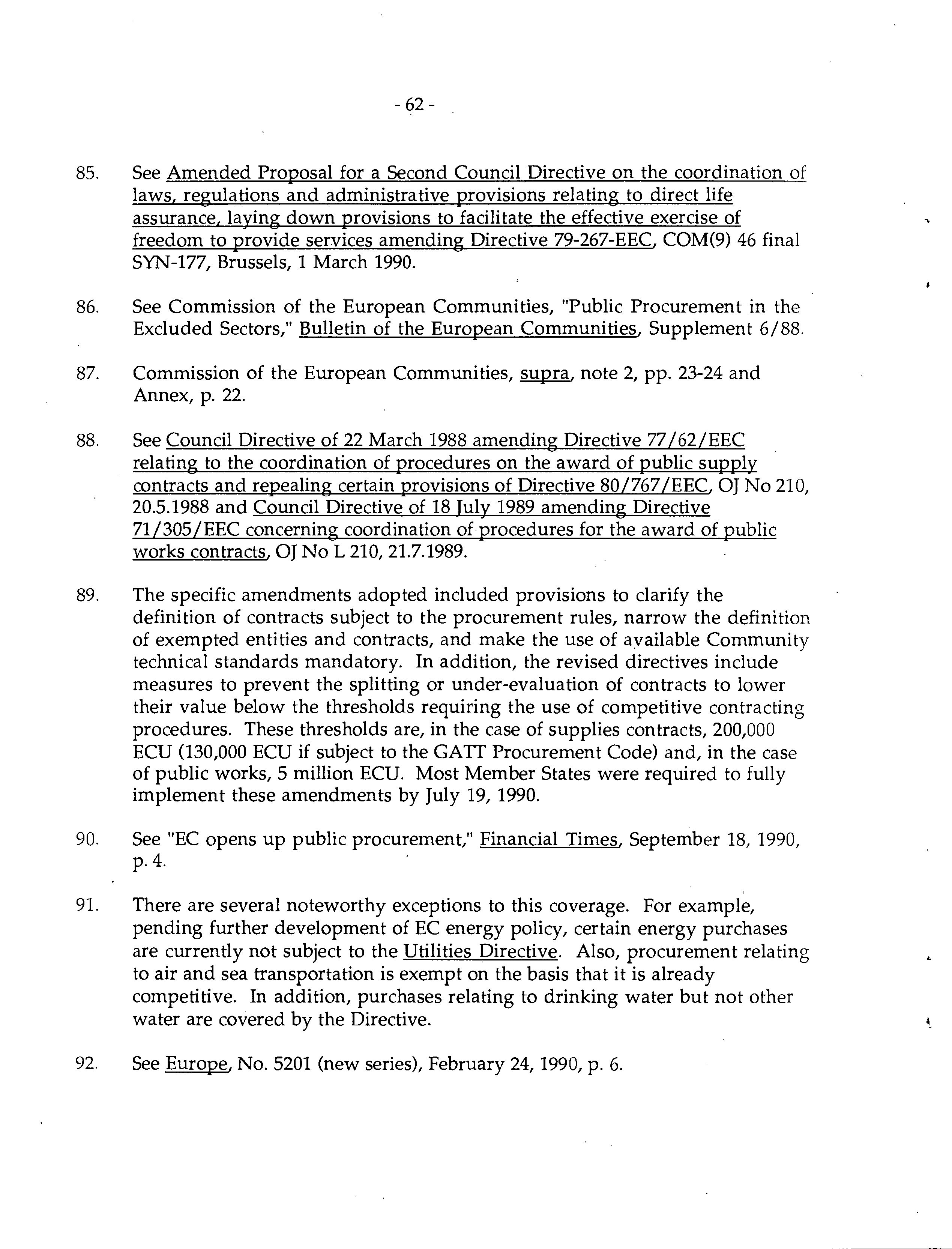 - 62 -

85. See Amended Proposal for a Second Council Directive on the coordination of laws, regulations and administrative provisions relating to direct life assurance, laying down provisions to facilitate the effective exercise of freedom to provide services amending Directive 79-267-EEC, COM(9) 46 final SYN-177, Brussels, 1 March 1990.

86. See Commission of the European Communities, "Public Procurement in the Excluded Sectors," Bulletin of the European Communities, Supplement 6/88.

87. Commission of the European Communities, supra, note 2, pp. 23-24 and Annex, p. 22.

88. See Council Directive of 22 March 1988 amending Directive 77/62/EEC relating to the coordination of procedures on the award of public supply contracts and repealing certain provisions of Directive 80/767/EEC, OJ No 210, 20.5.1988 and Council Directive of 18 July 1989 amending Directive 71/305/EEC concerning coordination of procedures for the award of public works contracts, OJ No L 210, 21.7.1989.

89. The specific amendments adopted included provisions to clarify the definition of contracts subject to the procurement rules, narrow the definition of exempted entities and contracts, and make the use of available Community technical standards mandatory. In addition, the revised directives include measures to prevent the splitting or under-evaluation of contracts to lower their value below the thresholds requiring the use of competitive contracting procedures. These thresholds are, in the case of supplies contracts, 200,000 ECU (130,000 ECU if subject to the GATT Procurement Code) and, in the case of public works, 5 million ECU. Most Member States were required to fully implement these amendments by July 19, 1990.

90. See "EC opens up public procurement," Financial Times, September 18, 1990, p. 4.

91. There are several noteworthy exceptions to this coverage. For example, pending further development of EC energy policy, certain energy purchases are currently not subject to the Utilities Directive. Also, procurement relating to air and sea transportation is exempt on the basis that it is already competitive. In addition, purchases relating to drinking water but not other water are covered by the Directive.

92. See Europe, No. 5201 (new series), February 24, 1990, p. 6.